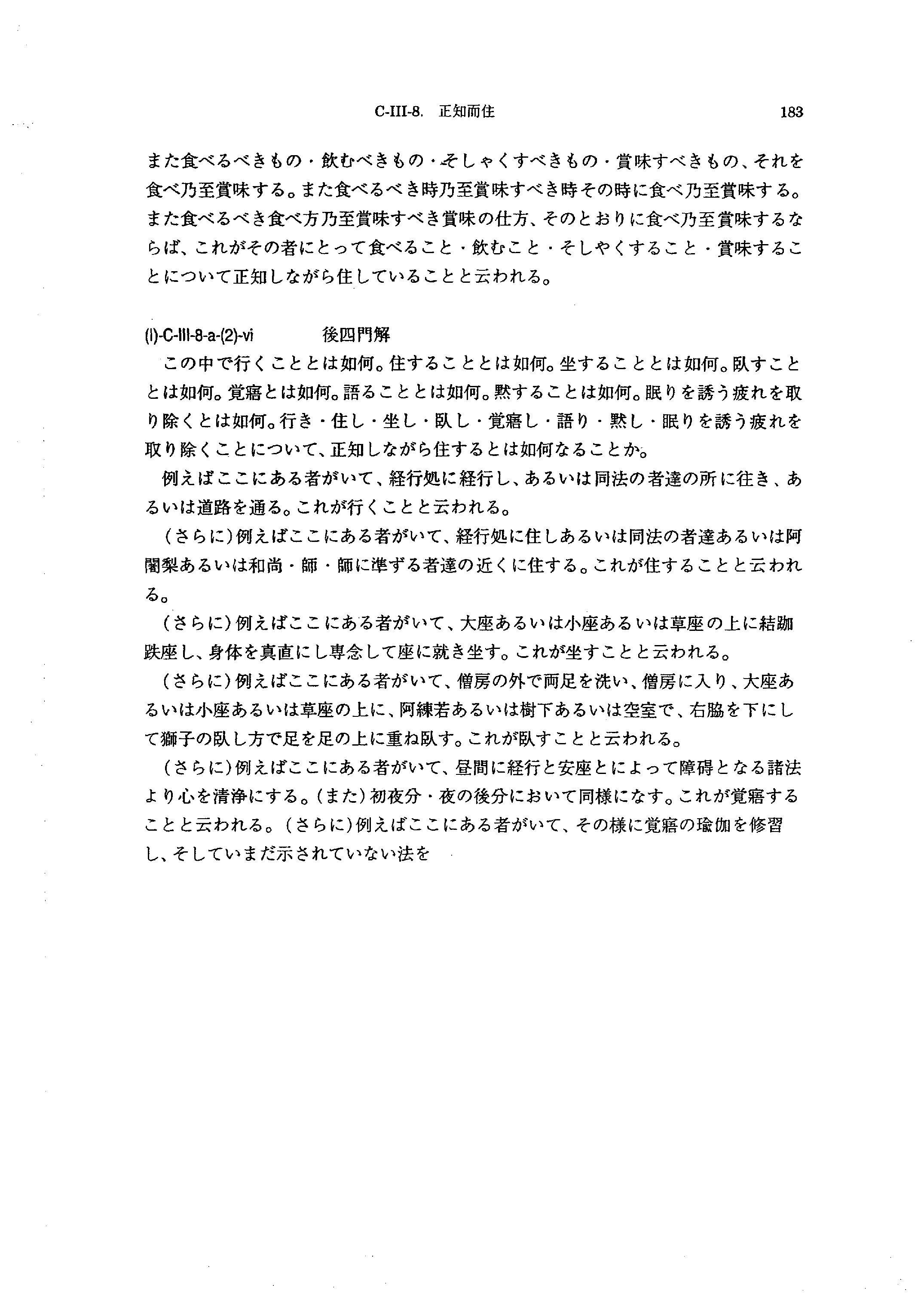 C-III-8. 正知而住 183

また食べるべきもの・飲むべきもの・そしゃくすべきもの・賞味すべきもの、それを食べ乃至賞味する。また食べるべき時乃至賞味すべき時その時に食べ乃至賞味する。また食べるべき食べ方乃至賞味すべき賞味の仕方、そのとおりに食べ乃至賞味するならば、これがその者にとって食べること・飲むこと・そしやくすること・賞味することについて正知しながら住していることと云われる。

(I)-C-III-8-a-(2)-vi 後四門解

この中で行くこととは如何。住することとは如何。坐することとは如何。臥すこととは如何。覚寤とは如何。語ることとは如何。黙することは如何。眠りを誘う疲れを取り除くとは如何。行き・住し・坐し・臥し・覚寤し・語り・黙し・眠りを誘う疲れを取り除くことについて、正知しながら住するとは如何なることか。

例えばここにある者がいて、経行処に経行し、あるいは同法の者達の所に往き、あるいは道路を通る。これが行くことと云われる。

(さらに)例えばここにある者がいて、経行処に住しあるいは同法の者達あるいは阿闍梨あるいは和尚・師・師に準ずる者達の近くに住する。これが住することと云われる。

(さらに)例えばここにある者がいて、大座あるいは小座あるいは草座の上に結跏趺座し、身体を真直にし専念して座に就き坐す。これが坐すことと云われる。

(さらに)例えばここにある者がいて、僧房の外で両足を洗い、僧房に入り、大座あるいは小座あるいは草座の上に、阿練若あるいは樹下あるいは空室で、右脇を下にして獅子の臥し方で足を足の上に重ね臥す。これが臥すことと云われる。

(さらに)例えばここにある者がいて、昼間に経行と安座とによって障碍となる諸法より心を清浄にする。(また)初夜分・夜の後分において同様になす。これが覚寤することと云われる。(さらに)例えばここにある者がいて、その様に覚寤の瑜伽を修習し、そしていまだ示されていない法を